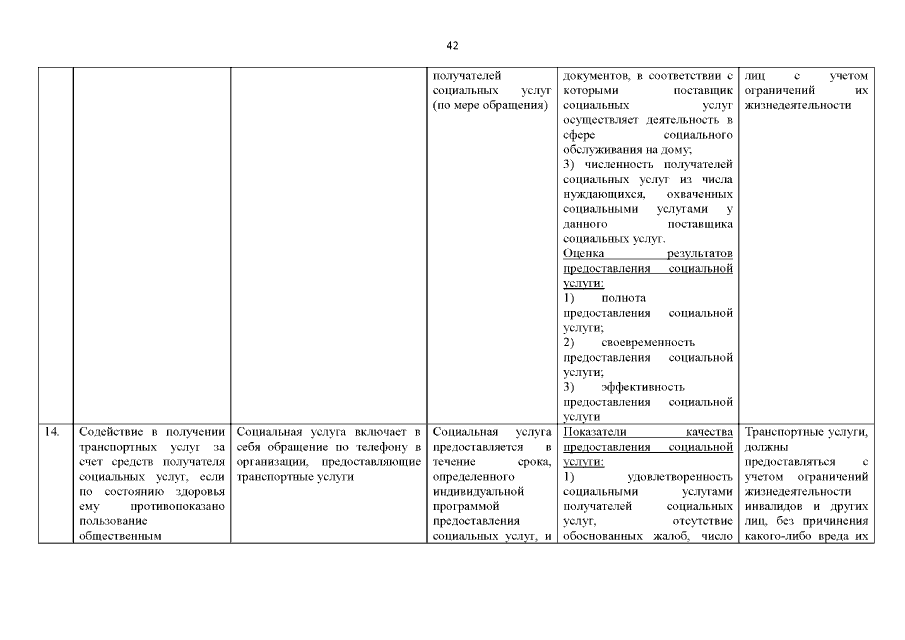 42

| | | | | | |
|---|---|---|---|---|---|
| | | | получателей социальных услуг (по мере обращения) | документов, в соответствии с которыми поставщик социальных услуг осуществляет деятельность в сфере социального обслуживания на дому; 3) численность получателей социальных услуг из числа нуждающихся, охваченных социальными услугами у данного поставщика социальных услуг. Оценка результатов предоставления социальной услуги: 1) полнота предоставления социальной услуги; 2) своевременность предоставления социальной услуги; 3) эффективность предоставления социальной услуги | лиц с учетом ограничений их жизнедеятельности |
| 14. | Содействие в получении транспортных услуг за счет средств получателя социальных услуг, если по состоянию здоровья ему противопоказано пользование общественным | Социальная услуга включает в себя обращение по телефону в организации, предоставляющие транспортные услуги | Социальная услуга предоставляется в течение срока, определенного индивидуальной программой предоставления социальных услуг, и | Показатели качества предоставления социальной услуги: 1) удовлетворенность социальными услугами получателей социальных услуг, отсутствие обоснованных жалоб, число | Транспортные услуги, должны предоставляться с учетом ограничений жизнедеятельности инвалидов и других лиц, без причинения какого-либо вреда их |